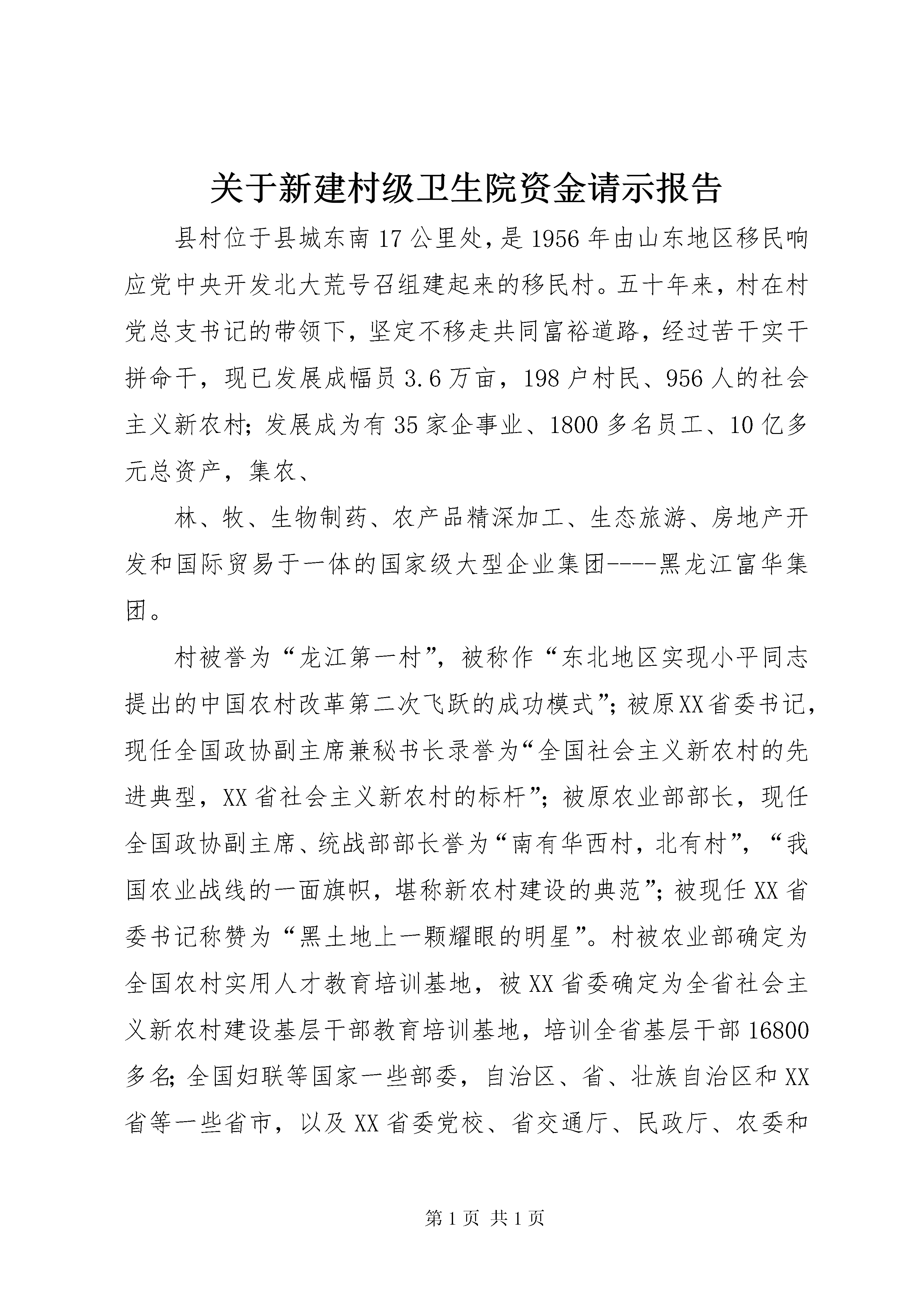 关于新建村级卫生院资金请示报告

县村位于县城东南17公里处，是1956年由山东地区移民响应党中央开发北大荒号召组建起来的移民村。五十年来，村在村党总支书记的带领下，坚定不移走共同富裕道路，经过苦干实干拼命干，现已发展成幅员3.6万亩，198户村民、956人的社会主义新农村；发展成为有35家企事业、1800多名员工、10亿多元总资产，集农、

林、牧、生物制药、农产品精深加工、生态旅游、房地产开发和国际贸易于一体的国家级大型企业集团----黑龙江富华集团。

村被誉为“龙江第一村”，被称作“东北地区实现小平同志提出的中国农村改革第二次飞跃的成功模式”；被原XX省委书记，现任全国政协副主席兼秘书长录誉为“全国社会主义新农村的先进典型，XX省社会主义新农村的标杆”；被原农业部部长，现任全国政协副主席、统战部部长誉为“南有华西村，北有村”，“我国农业战线的一面旗帜，堪称新农村建设的典范”；被现任XX省委书记称赞为“黑土地上一颗耀眼的明星”。村被农业部确定为全国农村实用人才教育培训基地，被XX省委确定为全省社会主义新农村建设基层干部教育培训基地，培训全省基层干部16800多名；全国妇联等国家一些部委，自治区、省、壮族自治区和XX省等一些省市，以及XX省委党校、省交通厅、民政厅、农委和

第1页 共1页